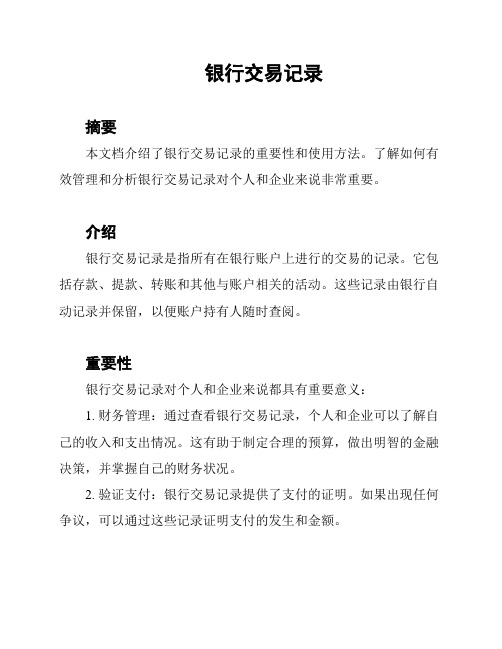 银行交易记录

摘要

本文档介绍了银行交易记录的重要性和使用方法。了解如何有效管理和分析银行交易记录对个人和企业来说非常重要。

介绍

银行交易记录是指所有在银行账户上进行的交易的记录。它包括存款、提款、转账和其他与账户相关的活动。这些记录由银行自动记录并保留，以便账户持有人随时查阅。

重要性

银行交易记录对个人和企业来说都具有重要意义：

1. 财务管理：通过查看银行交易记录，个人和企业可以了解自己的收入和支出情况。这有助于制定合理的预算，做出明智的金融决策，并掌握自己的财务状况。

2. 验证支付：银行交易记录提供了支付的证明。如果出现任何争议，可以通过这些记录证明支付的发生和金额。